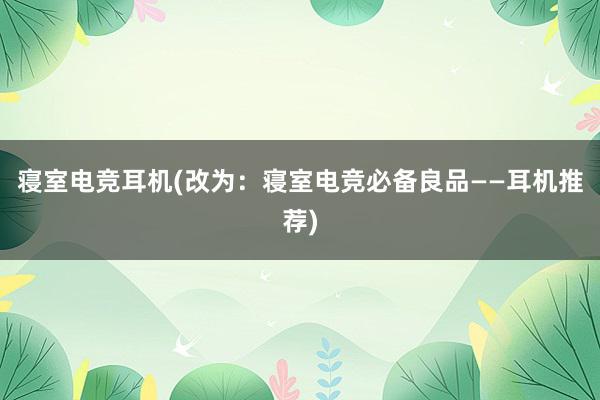 寝室电竞耳机(改为：寝室电竞必备良品——耳机推荐)